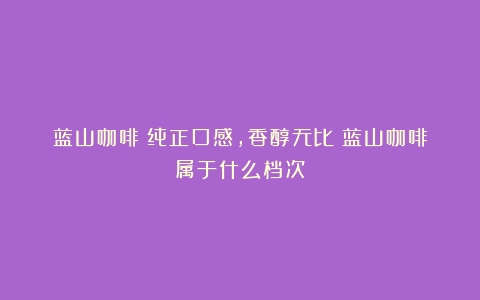 蓝山咖啡 纯正口感，香醇无比 蓝山咖啡属于什么档次